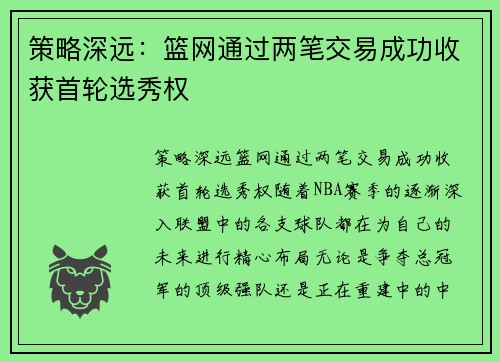 策略深远：篮网通过两笔交易成功收获首轮选秀权

策略深远篮网通过两笔交易成功收获首轮选秀权随着NBA赛季的逐渐深入联盟中的各支球队都在为自己的未来进行精心布局无论是争夺总冠军的顶级强队还是正在重建中的中